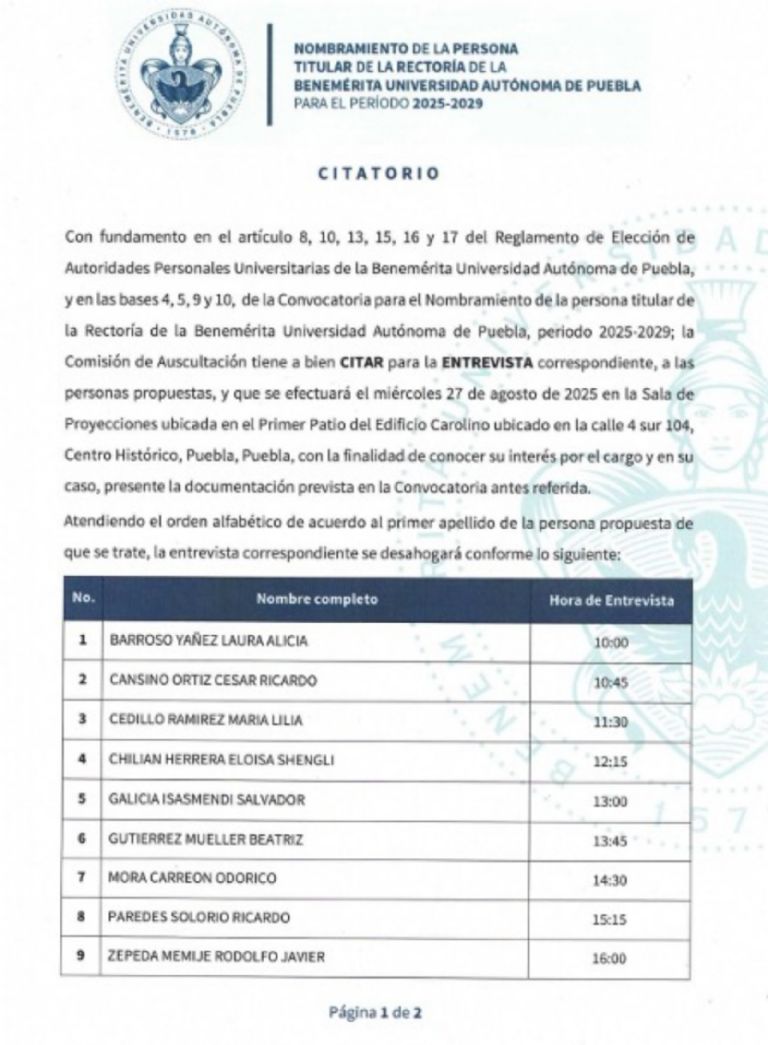 NOMBRAMIENTO DE LA PERSONA
TITULAR DE LA RECTORÍA DE LA
BENEMÉRITA UNIVERSIDAD AUTÓNOMA DE PUEBLA
PARA EL PERÍODO 2025-2029

CITATORIO

Con fundamento en el artículo 8, 10, 13, 15, 16 y 17 del Reglamento de Elección de Autoridades Personales Universitarias de la Benemérita Universidad Autónoma de Puebla, y en las bases 4, 5, 9 y 10, de la Convocatoria para el Nombramiento de la persona titular de la Rectoría de la Benemérita Universidad Autónoma de Puebla, periodo 2025-2029; la Comisión de Auscultación tiene a bien CITAR para la ENTREVISTA correspondiente, a las personas propuestas, y que se efectuará el miércoles 27 de agosto de 2025 en la Sala de Proyecciones ubicada en el Primer Patio del Edificio Carolino ubicado en la calle 4 sur 104, Centro Histórico, Puebla, Puebla, con la finalidad de conocer su interés por el cargo y en su caso, presente la documentación prevista en la Convocatoria antes referida.

Atendiendo el orden alfabético de acuerdo al primer apellido de la persona propuesta de que se trate, la entrevista correspondiente se desahogará conforme lo siguiente:

| No. | Nombre completo | Hora de Entrevista |
|---|---|---|
| 1 | BARROSO YAÑEZ LAURA ALICIA | 10:00 |
| 2 | CANSINO ORTIZ CESAR RICARDO | 10:45 |
| 3 | CEDILLO RAMIREZ MARIA LILIA | 11:30 |
| 4 | CHILIAN HERRERA ELOISA SHENGLI | 12:15 |
| 5 | GALICIA ISASMENDI SALVADOR | 13:00 |
| 6 | GUTIERREZ MUELLER BEATRIZ | 13:45 |
| 7 | MORA CARREON ODORICO | 14:30 |
| 8 | PAREDES SOLORIO RICARDO | 15:15 |
| 9 | ZEPEDA MEMIJE RODOLFO JAVIER | 16:00 |

Página 1 de 2